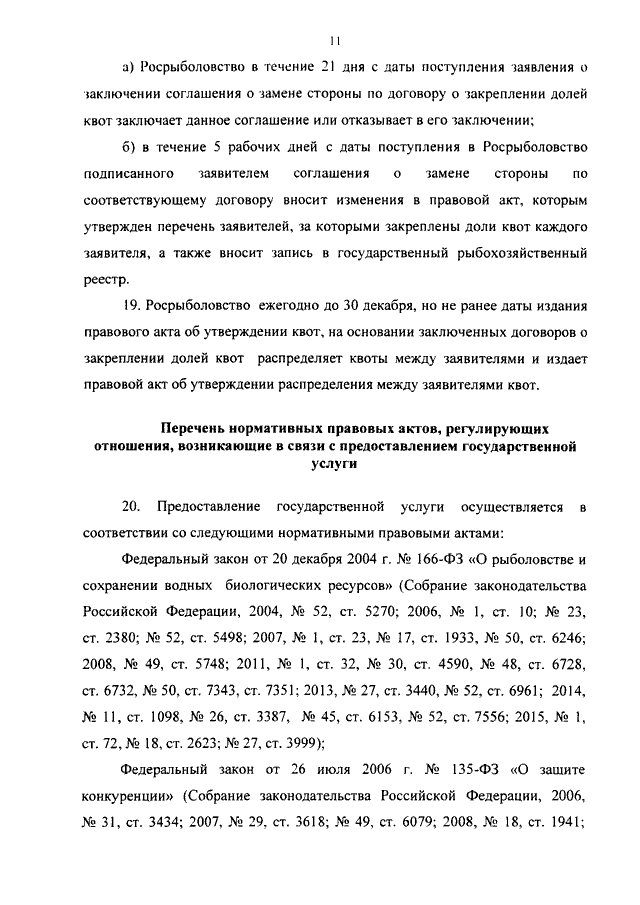 11

а) Росрыболовство в течение 21 дня с даты поступления заявления о заключении соглашения о замене стороны по договору о закреплении долей квот заключает данное соглашение или отказывает в его заключении;

б) в течение 5 рабочих дней с даты поступления в Росрыболовство подписанного заявителем соглашения о замене стороны по соответствующему договору вносит изменения в правовой акт, которым утвержден перечень заявителей, за которыми закреплены доли квот каждого заявителя, а также вносит запись в государственный рыбохозяйственный реестр.

19. Росрыболовство ежегодно до 30 декабря, но не ранее даты издания правового акта об утверждении квот, на основании заключенных договоров о закреплении долей квот распределяет квоты между заявителями и издает правовой акт об утверждении распределения между заявителями квот.

Перечень нормативных правовых актов, регулирующих отношения, возникающие в связи с предоставлением государственной услуги

20. Предоставление государственной услуги осуществляется в соответствии со следующими нормативными правовыми актами:

Федеральный закон от 20 декабря 2004 г. № 166-ФЗ «О рыболовстве и сохранении водных биологических ресурсов» (Собрание законодательства Российской Федерации, 2004, № 52, ст. 5270; 2006, № 1, ст. 10; № 23, ст. 2380; № 52, ст. 5498; 2007, № 1, ст. 23, № 17, ст. 1933, № 50, ст. 6246; 2008, № 49, ст. 5748; 2011, № 1, ст. 32, № 30, ст. 4590, № 48, ст. 6728, ст. 6732, № 50, ст. 7343, ст. 7351; 2013, № 27, ст. 3440, № 52, ст. 6961; 2014, № 11, ст. 1098, № 26, ст. 3387, № 45, ст. 6153, № 52, ст. 7556; 2015, № 1, ст. 72, № 18, ст. 2623; № 27, ст. 3999);

Федеральный закон от 26 июля 2006 г. № 135-ФЗ «О защите конкуренции» (Собрание законодательства Российской Федерации, 2006, № 31, ст. 3434; 2007, № 29, ст. 3618; № 49, ст. 6079; 2008, № 18, ст. 1941;